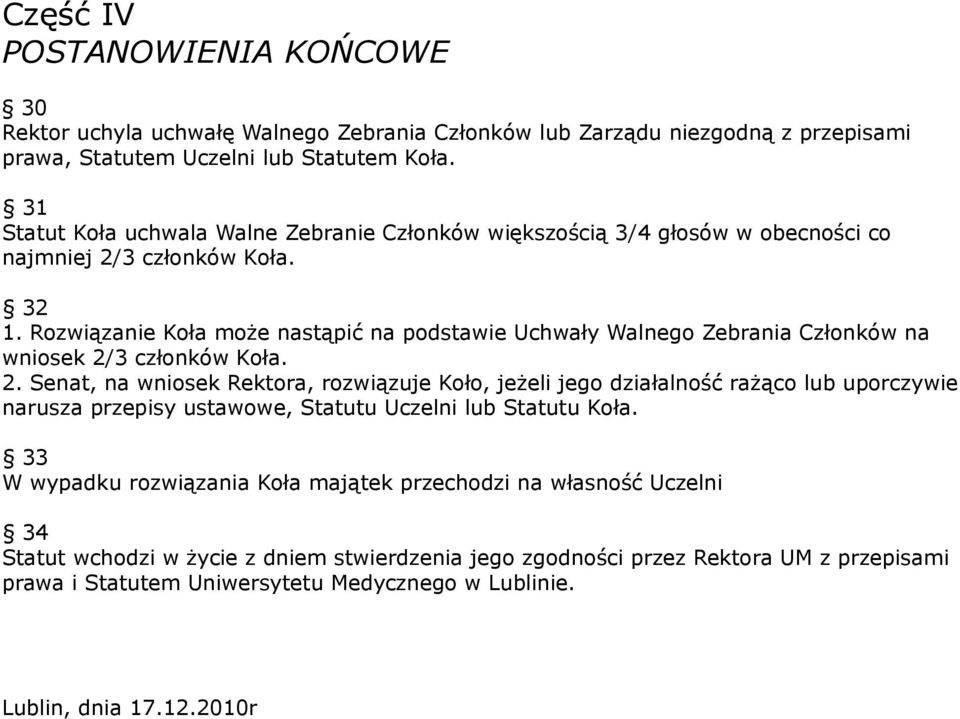 Część IV
POSTANOWIENIA KOŃCOWE

§ 30
Rektor uchyla uchwałę Walnego Zebrania Członków lub Zarządu niezgodną z przepisami prawa, Statutem Uczelni lub Statutem Koła.

§ 31
Statut Koła uchwala Walne Zebranie Członków większością 3/4 głosów w obecności co najmniej 2/3 członków Koła.

§ 32
1. Rozwiązanie Koła może nastąpić na podstawie Uchwały Walnego Zebrania Członków na wniosek 2/3 członków Koła.
2. Senat, na wniosek Rektora, rozwiązuje Koło, jeżeli jego działalność rażąco lub uporczywie narusza przepisy ustawowe, Statutu Uczelni lub Statutu Koła.

§ 33
W wypadku rozwiązania Koła majątek przechodzi na własność Uczelni

§ 34
Statut wchodzi w życie z dniem stwierdzenia jego zgodności przez Rektora UM z przepisami prawa i Statutem Uniwersytetu Medycznego w Lublinie.

Lublin, dnia 17.12.2010r